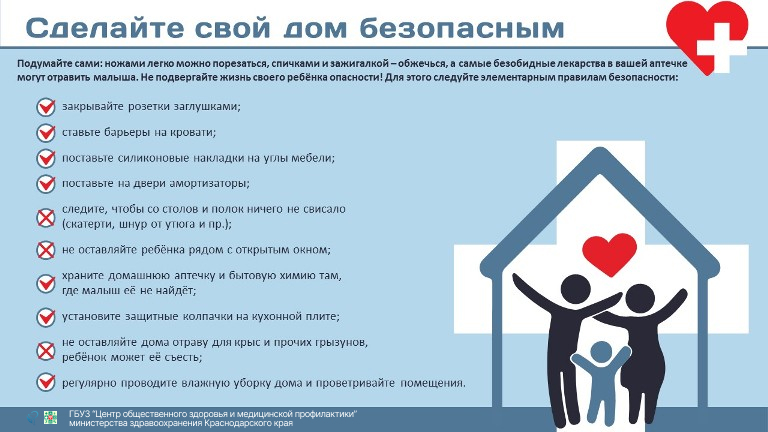 Сделайте свой дом безопасным

Подумайте сами: ножами легко можно порезаться, спичками и зажигалкой – обжечься, а самые безобидные лекарства в вашей аптечке могут отравить малыша. Не подвергайте жизнь своего ребёнка опасности! Для этого следуйте элементарным правилам безопасности:

закрывайте розетки заглушками;

ставьте барьеры на кровати;

поставьте силиконовые накладки на углы мебели;

поставьте на двери амортизаторы;

следите, чтобы со столов и полок ничего не свисало (скатерти, шнур от утюга и пр.);

не оставляйте ребёнка рядом с открытым окном;

храните домашнюю аптечку и бытовую химию там, где малыш её не найдёт;

установите защитные колпачки на кухонной плите;

не оставляйте дома отраву для крыс и прочих грызунов, ребёнок может её съесть;

регулярно проводите влажную уборку дома и проветривайте помещения.

ГБУЗ "Центр общественного здоровья и медицинской профилактики" министерства здравоохранения Краснодарского края